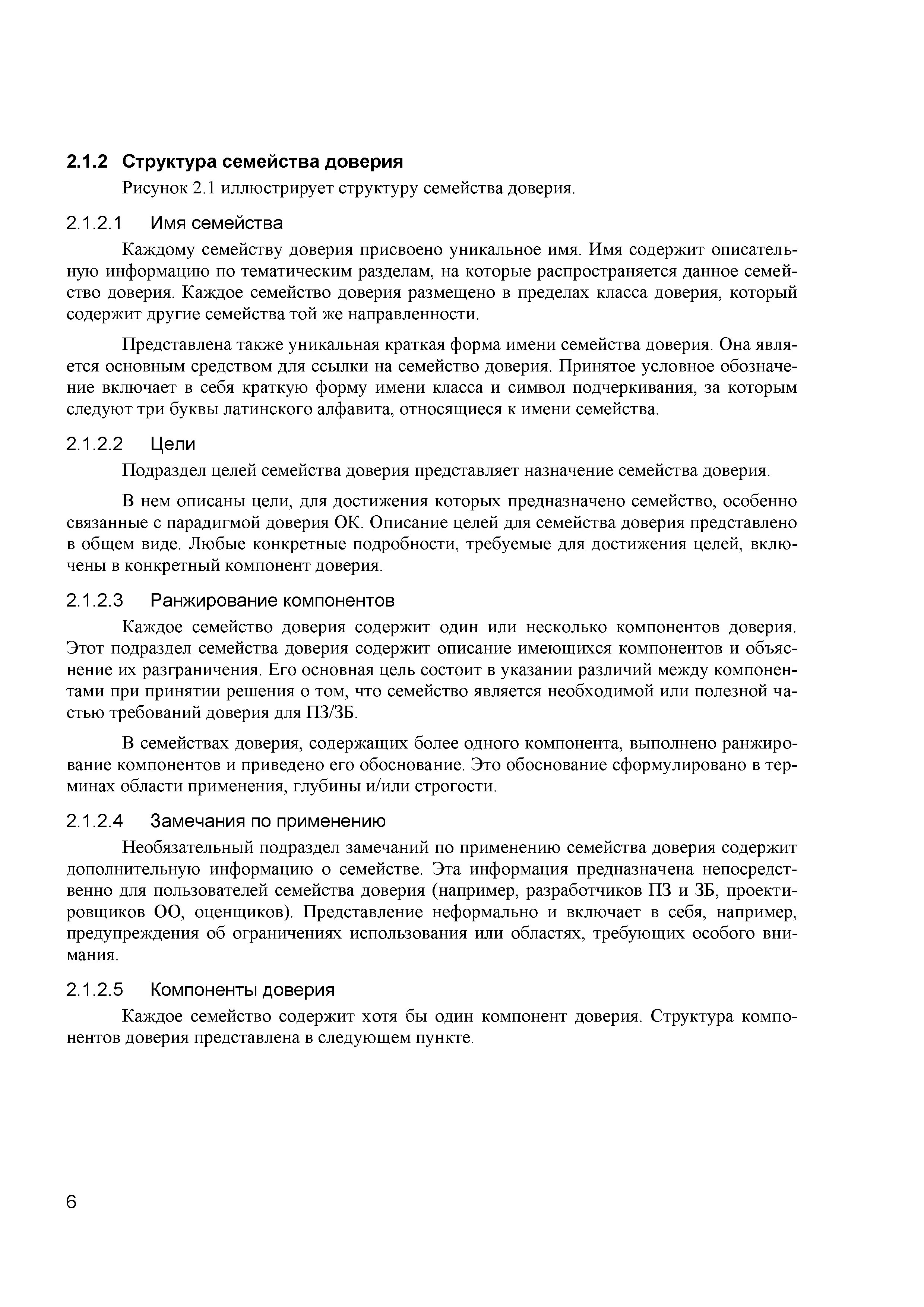 2.1.2 Структура семейства доверия

Рисунок 2.1 иллюстрирует структуру семейства доверия.

2.1.2.1 Имя семейства

Каждому семейству доверия присвоено уникальное имя. Имя содержит описательную информацию по тематическим разделам, на которые распространяется данное семейство доверия. Каждое семейство доверия размещено в пределах класса доверия, который содержит другие семейства той же направленности.

Представлена также уникальная краткая форма имени семейства доверия. Она является основным средством для ссылки на семейство доверия. Принятое условное обозначение включает в себя краткую форму имени класса и символ подчеркивания, за которым следуют три буквы латинского алфавита, относящиеся к имени семейства.

2.1.2.2 Цели

Подраздел целей семейства доверия представляет назначение семейства доверия.

В нем описаны цели, для достижения которых предназначено семейство, особенно связанные с парадигмой доверия ОК. Описание целей для семейства доверия представлено в общем виде. Любые конкретные подробности, требуемые для достижения целей, включены в конкретный компонент доверия.

2.1.2.3 Ранжирование компонентов

Каждое семейство доверия содержит один или несколько компонентов доверия. Этот подраздел семейства доверия содержит описание имеющихся компонентов и объяснение их разграничения. Его основная цель состоит в указании различий между компонентами при принятии решения о том, что семейство является необходимой или полезной частью требований доверия для ПЗ/ЗБ.

В семействах доверия, содержащих более одного компонента, выполнено ранжирование компонентов и приведено его обоснование. Это обоснование сформулировано в терминах области применения, глубины и/или строгости.

2.1.2.4 Замечания по применению

Необязательный подраздел замечаний по применению семейства доверия содержит дополнительную информацию о семействе. Эта информация предназначена непосредственно для пользователей семейства доверия (например, разработчиков ПЗ и ЗБ, проектировщиков ОО, оценщиков). Представление неформально и включает в себя, например, предупреждения об ограничениях использования или областях, требующих особого внимания.

2.1.2.5 Компоненты доверия

Каждое семейство содержит хотя бы один компонент доверия. Структура компонентов доверия представлена в следующем пункте.

6